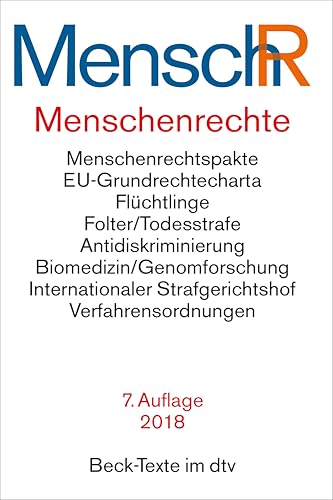 MenschR

Menschenrechte

Menschenrechtspakte
EU-Grundrechtecharta
Flüchtlinge
Folter/Todesstrafe
Antidiskriminierung
Biomedizin/Genomforschung
Internationaler Strafgerichtshof
Verfahrensordnungen

7. Auflage
2018

Beck-Texte im dtv